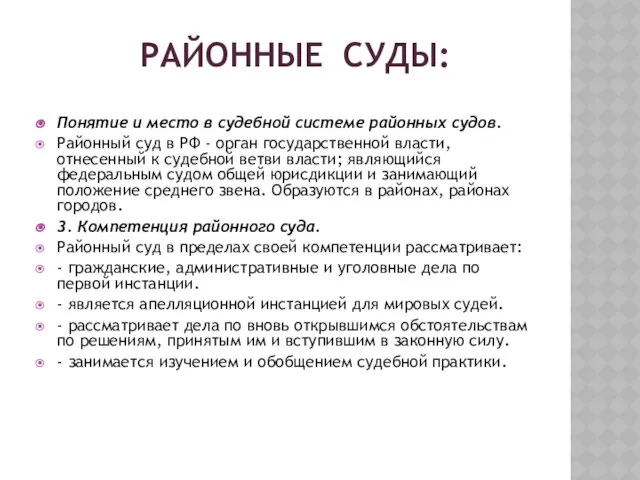 РАЙОННЫЕ СУДЫ:

Понятие и место в судебной системе районных судов.

Районный суд в РФ - орган государственной власти, отнесенный к судебной ветви власти; являющийся федеральным судом общей юрисдикции и занимающий положение среднего звена. Образуются в районах, районах городов.

3. Компетенция районного суда.

Районный суд в пределах своей компетенции рассматривает:

- гражданские, административные и уголовные дела по первой инстанции.

- является апелляционной инстанцией для мировых судей.

- рассматривает дела по вновь открывшимся обстоятельствам по решениям, принятым им и вступившим в законную силу.

- занимается изучением и обобщением судебной практики.